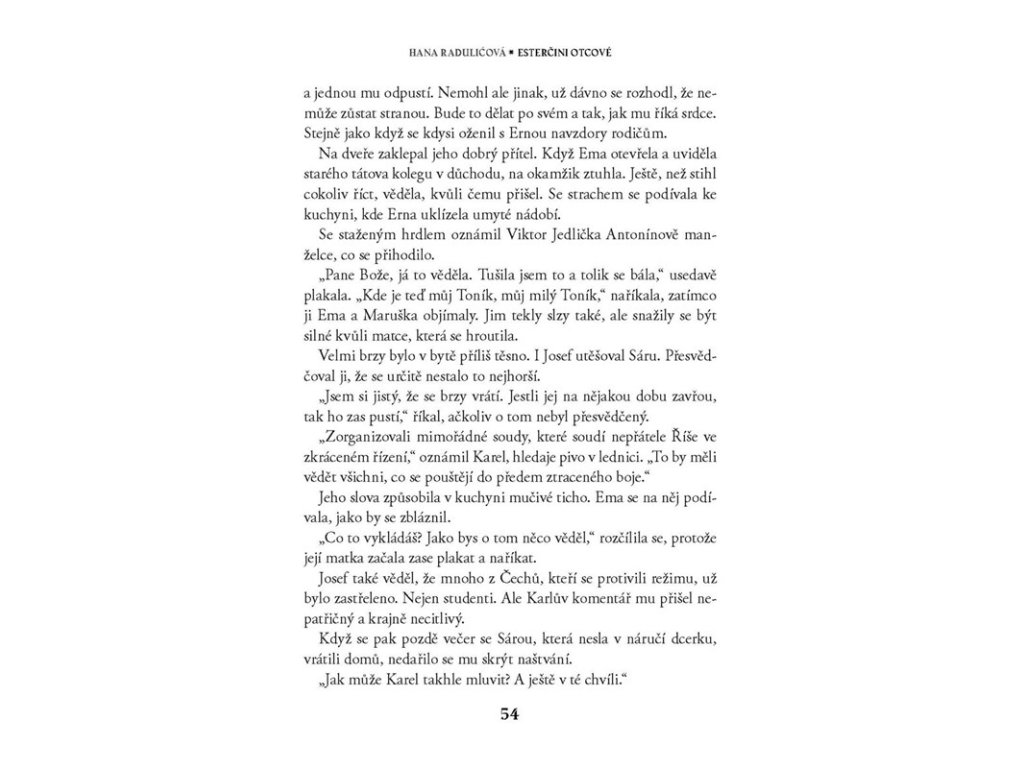 HANA RADULIĆOVÁ ▪ ESTERČINI OTCOVÉ

a jednou mu odpustí. Nemohl ale jinak, už dávno se rozhodl, že nemůže zůstat stranou. Bude to dělat po svém a tak, jak mu říká srdce. Stejně jako když se kdysi oženil s Ernou navzdory rodičům.

Na dveře zaklepal jeho dobrý přítel. Když Ema otevřela a uviděla starého tátova kolegu v důchodu, na okamžik ztuhla. Ještě, než stihl cokoliv říct, věděla, kvůli čemu přišel. Se strachem se podívala ke kuchyni, kde Erna uklízela umyté nádobí.

Se staženým hrdlem oznámil Viktor Jedlička Antonínově manželce, co se přihodilo.

„Pane Bože, já to věděla. Tušila jsem to a tolik se bála," usedavě plakala. „Kde je teď můj Toník, můj milý Toník," naříkala, zatímco ji Ema a Maruška objímaly. Jim tekly slzy také, ale snažily se být silné kvůli matce, která se hroutila.

Velmi brzy bylo v bytě příliš těsno. I Josef utěšoval Sáru. Přesvědčoval ji, že se určitě nestalo to nejhorší.

„Jsem si jistý, že se brzy vrátí. Jestli jej na nějakou dobu zavřou, tak ho zas pustí," říkal, ačkoliv o tom nebyl přesvědčený.

„Zorganizovali mimořádné soudy, které soudí nepřátele Říše ve zkráceném řízení," oznámil Karel, hledaje pivo v lednici. „To by měli vědět všichni, co se pouštějí do předem ztraceného boje."

Jeho slova způsobila v kuchyni mučivé ticho. Ema se na něj podívala, jako by se zbláznil.

„Co to vykládáš? Jako bys o tom něco věděl," rozčílila se, protože její matka začala zase plakat a naříkat.

Josef také věděl, že mnoho z Čechů, kteří se protivili režimu, už bylo zastřeleno. Nejen studenti. Ale Karlův komentář mu přišel nepatřičný a krajně necitlivý.

Když se pak pozdě večer se Sárou, která nesla v náručí dcerku, vrátili domů, nedařilo se mu skrýt naštvání.

„Jak může Karel takhle mluvit? A ještě v té chvíli."

54